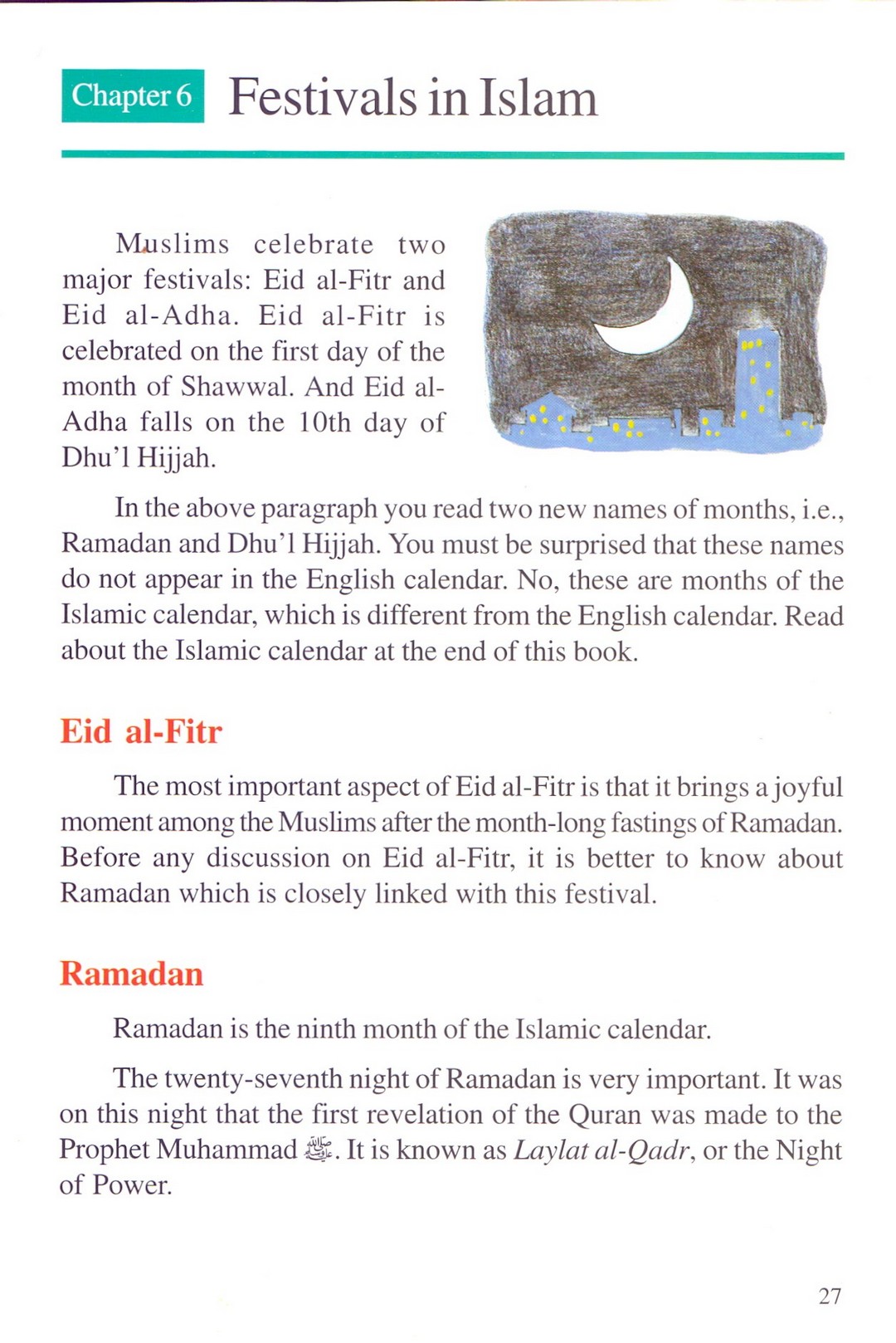 Chapter 6 Festivals in Islam

Muslims celebrate two major festivals: Eid al-Fitr and Eid al-Adha. Eid al-Fitr is celebrated on the first day of the month of Shawwal. And Eid al-Adha falls on the 10th day of Dhu'l Hijjah.

In the above paragraph you read two new names of months, i.e., Ramadan and Dhu'l Hijjah. You must be surprised that these names do not appear in the English calendar. No, these are months of the Islamic calendar, which is different from the English calendar. Read about the Islamic calendar at the end of this book.

Eid al-Fitr

The most important aspect of Eid al-Fitr is that it brings a joyful moment among the Muslims after the month-long fastings of Ramadan. Before any discussion on Eid al-Fitr, it is better to know about Ramadan which is closely linked with this festival.

Ramadan

Ramadan is the ninth month of the Islamic calendar.

The twenty-seventh night of Ramadan is very important. It was on this night that the first revelation of the Quran was made to the Prophet Muhammad ﷺ. It is known as Laylat al-Qadr, or the Night of Power.

27